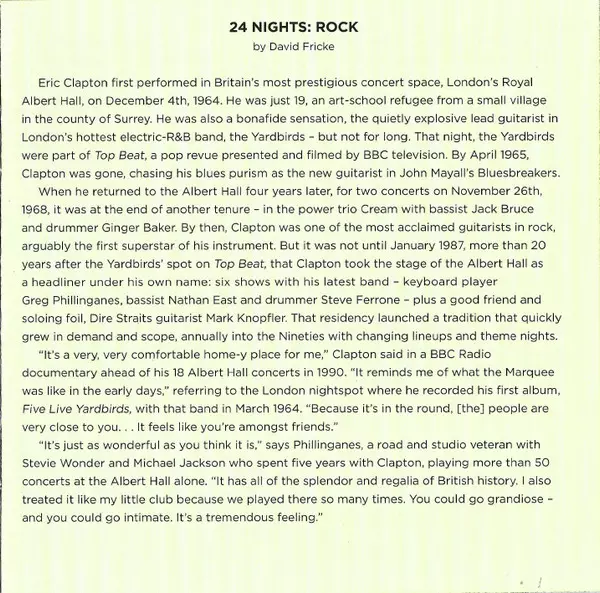 24 NIGHTS: ROCK
by David Fricke

Eric Clapton first performed in Britain's most prestigious concert space, London's Royal Albert Hall, on December 4th, 1964. He was just 19, an art-school refugee from a small village in the county of Surrey. He was also a bonafide sensation, the quietly explosive lead guitarist in London's hottest electric-R&B band, the Yardbirds - but not for long. That night, the Yardbirds were part of Top Beat, a pop revue presented and filmed by BBC television. By April 1965, Clapton was gone, chasing his blues purism as the new guitarist in John Mayall's Bluesbreakers.

When he returned to the Albert Hall four years later, for two concerts on November 26th, 1968, it was at the end of another tenure - in the power trio Cream with bassist Jack Bruce and drummer Ginger Baker. By then, Clapton was one of the most acclaimed guitarists in rock, arguably the first superstar of his instrument. But it was not until January 1987, more than 20 years after the Yardbirds' spot on Top Beat, that Clapton took the stage of the Albert Hall as a headliner under his own name: six shows with his latest band - keyboard player Greg Phillinganes, bassist Nathan East and drummer Steve Ferrone - plus a good friend and soloing foil, Dire Straits guitarist Mark Knopfler. That residency launched a tradition that quickly grew in demand and scope, annually into the Nineties with changing lineups and theme nights.

"It's a very, very comfortable home-y place for me," Clapton said in a BBC Radio documentary ahead of his 18 Albert Hall concerts in 1990. "It reminds me of what the Marquee was like in the early days," referring to the London nightspot where he recorded his first album, Five Live Yardbirds, with that band in March 1964. "Because it's in the round, [the] people are very close to you. . . It feels like you're amongst friends."

"It's just as wonderful as you think it is," says Phillinganes, a road and studio veteran with Stevie Wonder and Michael Jackson who spent five years with Clapton, playing more than 50 concerts at the Albert Hall alone. "It has all of the splendor and regalia of British history. I also treated it like my little club because we played there so many times. You could go grandiose - and you could go intimate. It's a tremendous feeling."